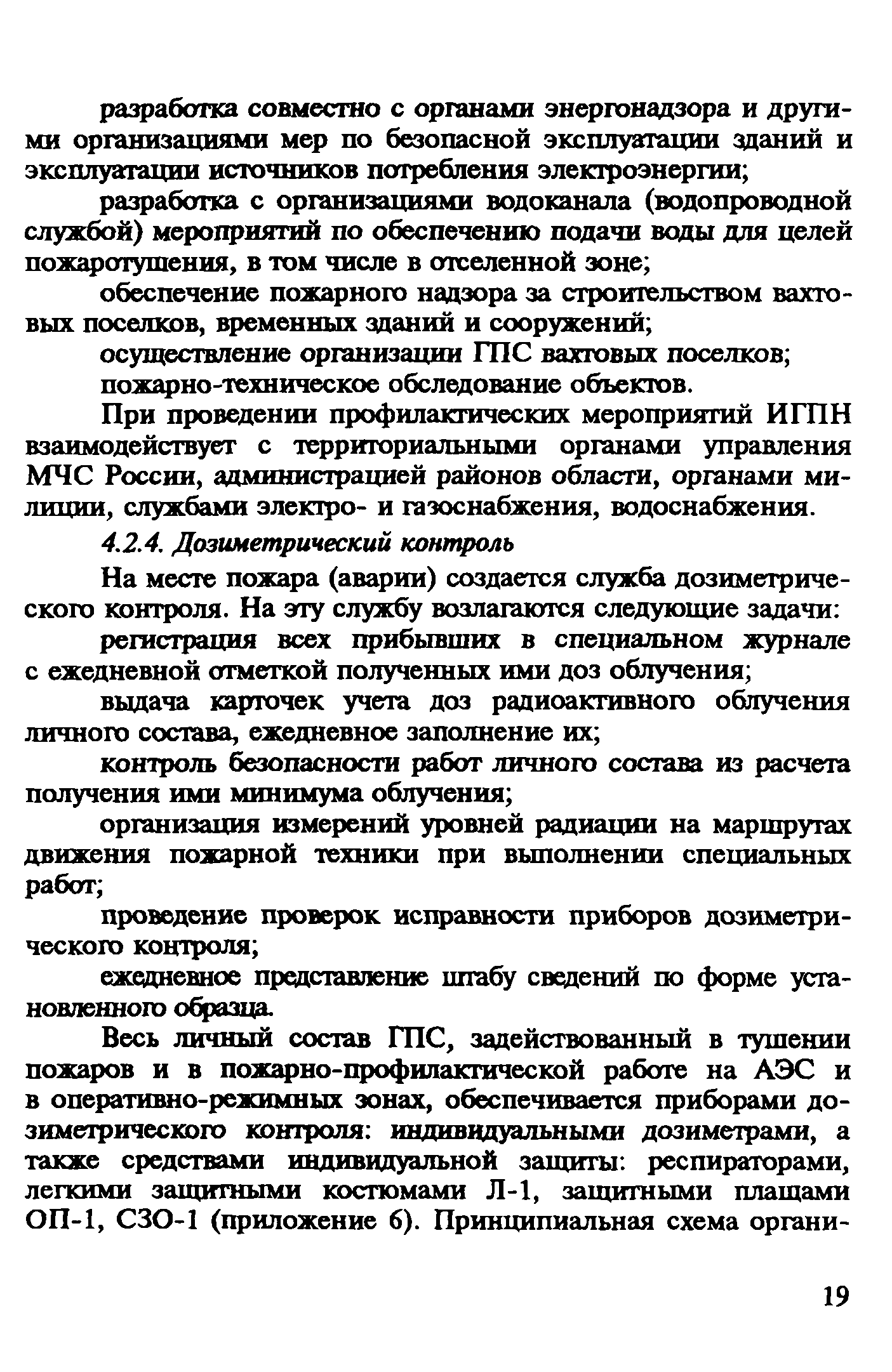 разработка совместно с органами энергонадзора и другими организациями мер по безопасной эксплуатации зданий и эксплуатации источников потребления электроэнергии;

разработка с организациями водоканала (водопроводной службой) мероприятий по обеспечению подачи воды для целей пожаротушения, в том числе в отселенной зоне;

обеспечение пожарного надзора за строительством вахтовых поселков, временных зданий и сооружений;

осуществление организации ГПС вахтовых поселков;

пожарно-техническое обследование объектов.

При проведении профилактических мероприятий ИГПН взаимодействует с территориальными органами управления МЧС России, администрацией районов области, органами милиции, службами электро- и газоснабжения, водоснабжения.

4.2.4. Дозиметрический контроль

На месте пожара (аварии) создается служба дозиметрического контроля. На эту службу возлагаются следующие задачи:

регистрация всех прибывших в специальном журнале с ежедневной отметкой полученных ими доз облучения;

выдача карточек учета доз радиоактивного облучения личного состава, ежедневное заполнение их;

контроль безопасности работ личного состава из расчета получения ими минимума облучения;

организация измерений уровней радиации на маршрутах движения пожарной техники при выполнении специальных работ;

проведение проверок исправности приборов дозиметрического контроля;

ежедневное представление штабу сведений по форме установленного образца.

Весь личный состав ГПС, задействованный в тушении пожаров и в пожарно-профилактической работе на АЭС и в оперативно-режимных зонах, обеспечивается приборами дозиметрического контроля: индивидуальными дозиметрами, а также средствами индивидуальной защиты: респираторами, легкими защитными костюмами Л-1, защитными плащами ОП-1, СЗО-1 (приложение 6). Принципиальная схема органи-

19